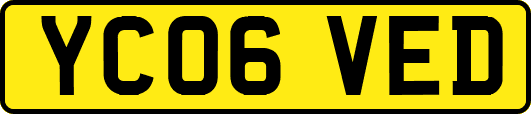 YC06 VED